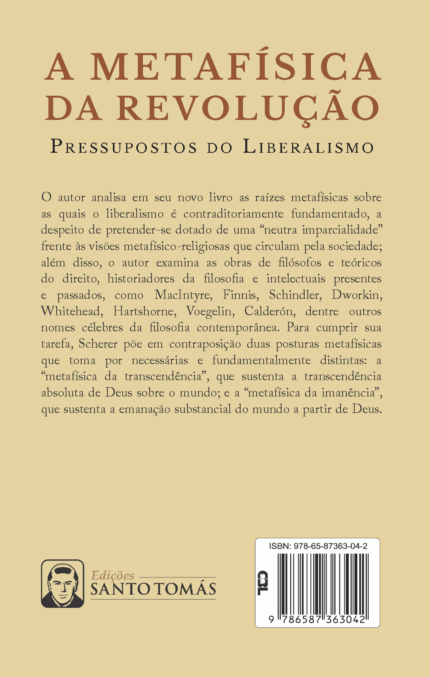 A METAFÍSICA DA REVOLUÇÃO

PRESSUPOSTOS DO LIBERALISMO

O autor analisa em seu novo livro as raízes metafísicas sobre as quais o liberalismo é contraditoriamente fundamentado, a despeito de pretender-se dotado de uma "neutra imparcialidade" frente às visões metafísico-religiosas que circulam pela sociedade; além disso, o autor examina as obras de filósofos e teóricos do direito, historiadores da filosofia e intelectuais presentes e passados, como MacIntyre, Finnis, Schindler, Dworkin, Whitehead, Hartshorne, Voegelin, Calderón, dentre outros nomes célebres da filosofia contemporânea. Para cumprir sua tarefa, Scherer põe em contraposição duas posturas metafísicas que toma por necessárias e fundamentalmente distintas: a "metafísica da transcendência", que sustenta a transcendência absoluta de Deus sobre o mundo; e a "metafísica da imanência", que sustenta a emanação substancial do mundo a partir de Deus.

Edições
SANTO TOMÁS

ISBN: 978-65-87363-04-2

9 786587 363042